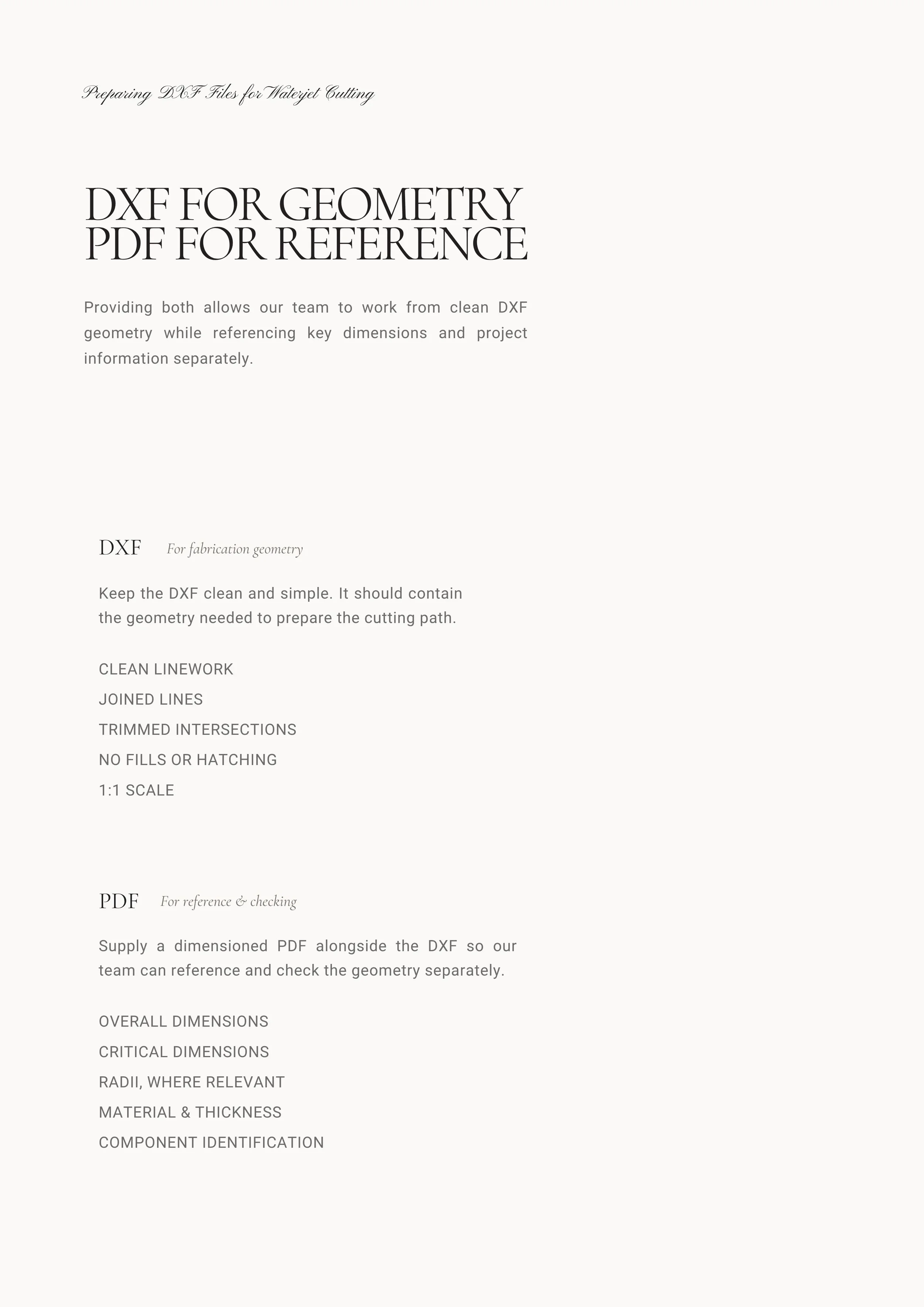 Preparing DXF Files for Waterjet Cutting

DXF FOR GEOMETRY
PDF FOR REFERENCE

Providing both allows our team to work from clean DXF geometry while referencing key dimensions and project information separately.

DXF For fabrication geometry

Keep the DXF clean and simple. It should contain the geometry needed to prepare the cutting path.

CLEAN LINEWORK
JOINED LINES
TRIMMED INTERSECTIONS
NO FILLS OR HATCHING
1:1 SCALE

PDF For reference & checking

Supply a dimensioned PDF alongside the DXF so our team can reference and check the geometry separately.

OVERALL DIMENSIONS
CRITICAL DIMENSIONS
RADII, WHERE RELEVANT
MATERIAL & THICKNESS
COMPONENT IDENTIFICATION